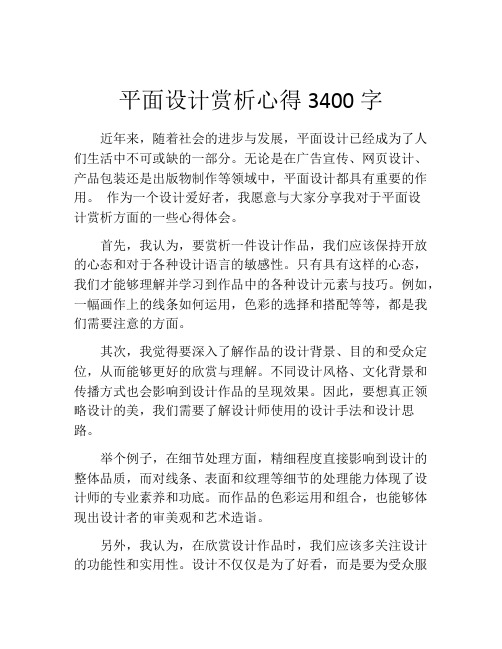 平面设计赏析心得 3400 字

近年来，随着社会的进步与发展，平面设计已经成为了人们生活中不可或缺的一部分。无论是在广告宣传、网页设计、产品包装还是出版物制作等领域中，平面设计都具有重要的作用。 作为一个设计爱好者，我愿意与大家分享我对于平面设计赏析方面的一些心得体会。

首先，我认为，要赏析一件设计作品，我们应该保持开放的心态和对于各种设计语言的敏感性。只有具有这样的心态，我们才能够理解并学习到作品中的各种设计元素与技巧。例如，一幅画作上的线条如何运用，色彩的选择和搭配等等，都是我们需要注意的方面。

其次，我觉得要深入了解作品的设计背景、目的和受众定位，从而能够更好的欣赏与理解。不同设计风格、文化背景和传播方式也会影响到设计作品的呈现效果。因此，要想真正领略设计的美，我们需要了解设计师使用的设计手法和设计思路。

举个例子，在细节处理方面，精细程度直接影响到设计的整体品质，而对线条、表面和纹理等细节的处理能力体现了设计师的专业素养和功底。而作品的色彩运用和组合，也能够体现出设计者的审美观和艺术造诣。

另外，我认为，在欣赏设计作品时，我们应该多关注设计的功能性和实用性。设计不仅仅是为了好看，而是要为受众服